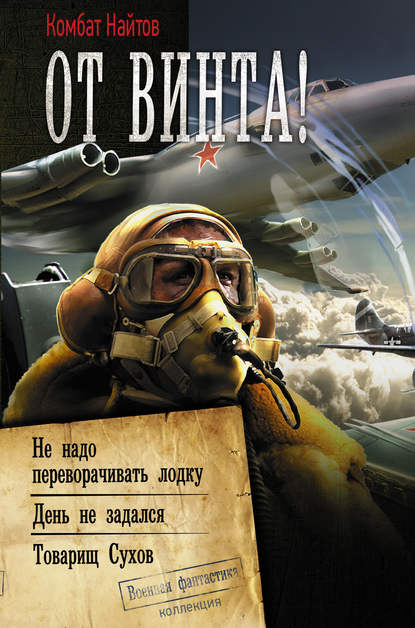 Комбат Найтов

ОТ ВИНТА!

Не надо переворачивать лодку

День не задался

Товарищ Сухов

Военная фантастика
коллекция